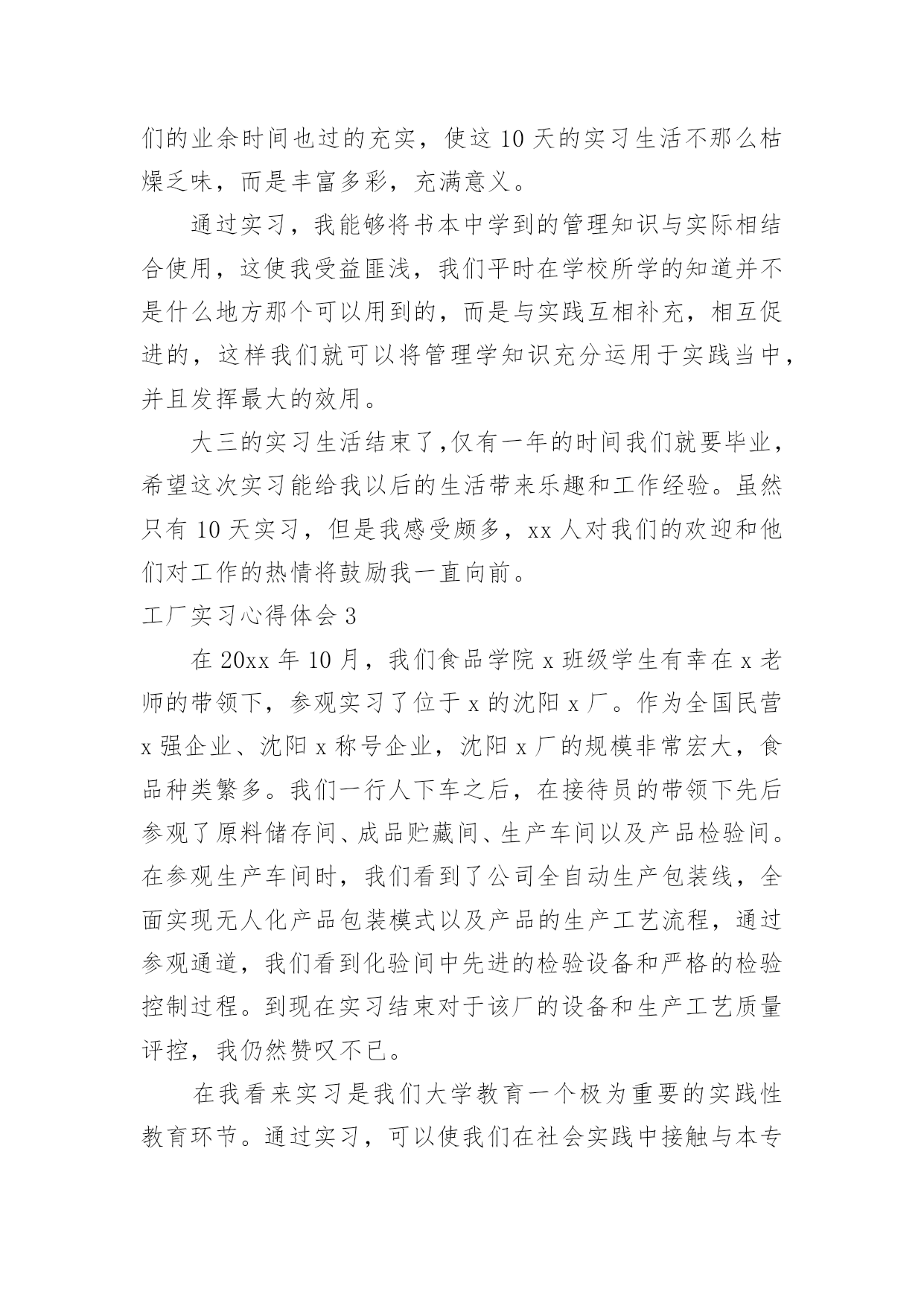 们的业余时间也过的充实，使这 10 天的实习生活不那么枯燥乏味，而是丰富多彩，充满意义。

通过实习，我能够将书本中学到的管理知识与实际相结合使用，这使我受益匪浅，我们平时在学校所学的知道并不是什么地方那个可以用到的，而是与实践互相补充，相互促进的，这样我们就可以将管理学知识充分运用于实践当中，并且发挥最大的效用。

大三的实习生活结束了,仅有一年的时间我们就要毕业，希望这次实习能给我以后的生活带来乐趣和工作经验。虽然只有 10 天实习，但是我感受颇多，xx 人对我们的欢迎和他们对工作的热情将鼓励我一直向前。

工厂实习心得体会 3

在 20xx 年 10 月，我们食品学院 x 班级学生有幸在 x 老师的带领下，参观实习了位于 x 的沈阳 x 厂。作为全国民营 x 强企业、沈阳 x 称号企业，沈阳 x 厂的规模非常宏大，食品种类繁多。我们一行人下车之后，在接待员的带领下先后参观了原料储存间、成品贮藏间、生产车间以及产品检验间。在参观生产车间时，我们看到了公司全自动生产包装线，全面实现无人化产品包装模式以及产品的生产工艺流程，通过参观通道，我们看到化验间中先进的检验设备和严格的检验控制过程。到现在实习结束对于该厂的设备和生产工艺质量评控，我仍然赞叹不已。

在我看来实习是我们大学教育一个极为重要的实践性教育环节。通过实习，可以使我们在社会实践中接触与本专